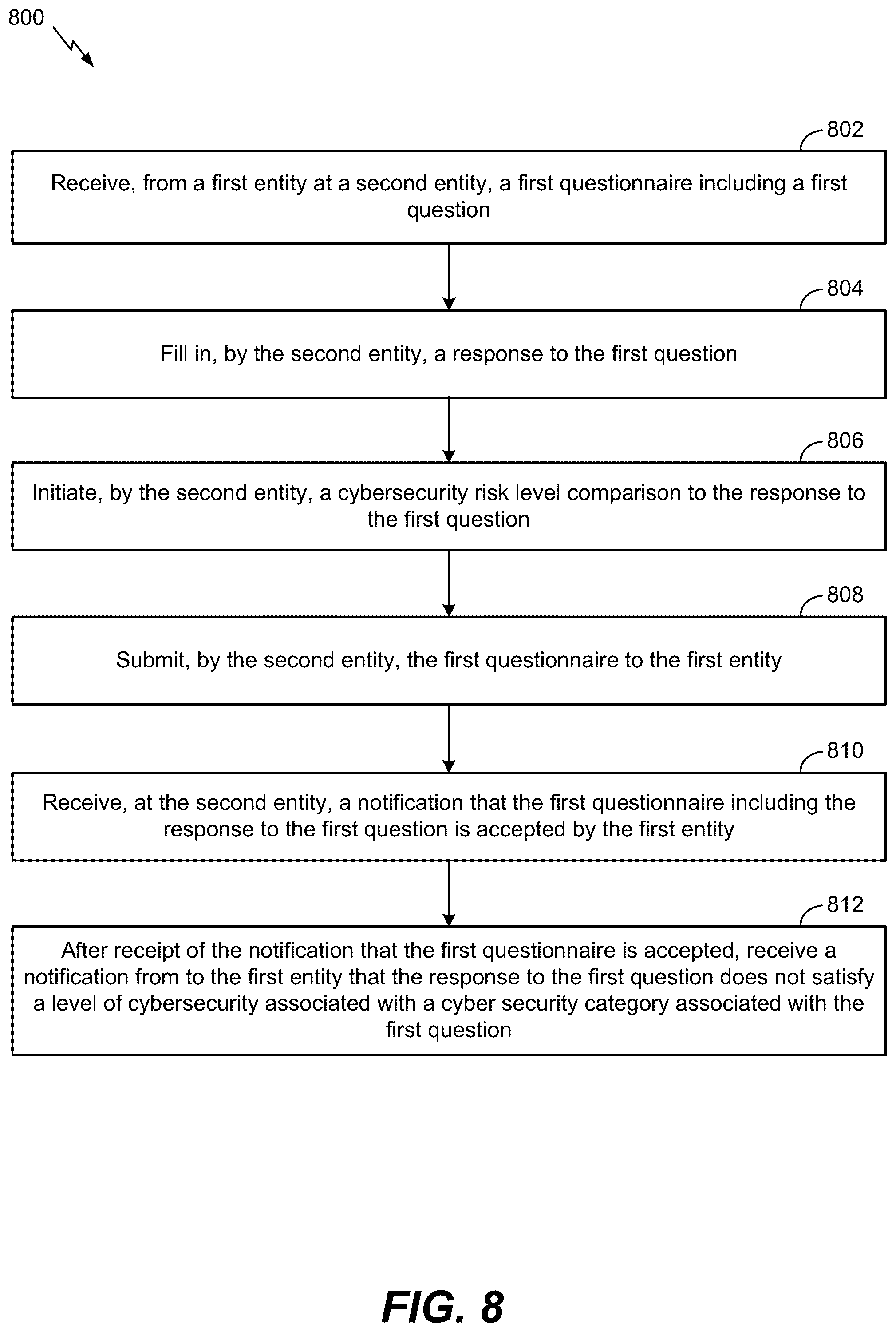 800

802

Receive, from a first entity at a second entity, a first questionnaire including a first question

804

Fill in, by the second entity, a response to the first question

806

Initiate, by the second entity, a cybersecurity risk level comparison to the response to the first question

808

Submit, by the second entity, the first questionnaire to the first entity

810

Receive, at the second entity, a notification that the first questionnaire including the response to the first question is accepted by the first entity

812

After receipt of the notification that the first questionnaire is accepted, receive a notification from to the first entity that the response to the first question does not satisfy a level of cybersecurity associated with a cyber security category associated with the first question

FIG. 8